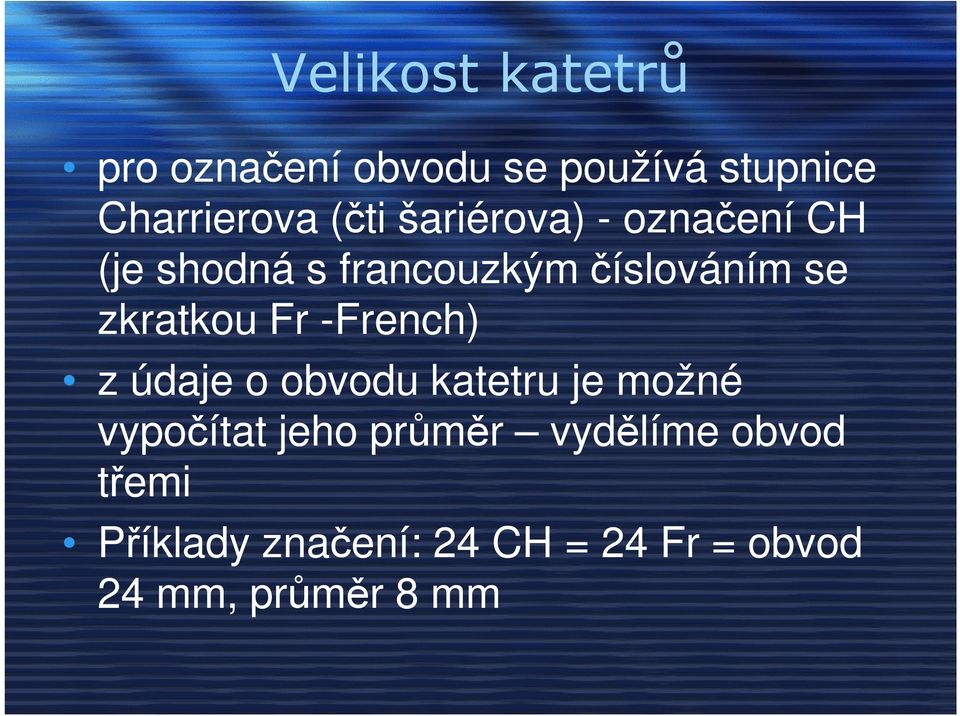 Velikost katetrů

• pro označení obvodu se používá stupnice Charrierova (čti šariérova) - označení CH (je shodná s francouzkým číslováním se zkratkou Fr -French)

• z údaje o obvodu katetru je možné vypočítat jeho průměr – vydělíme obvod třemi

• Příklady značení: 24 CH = 24 Fr = obvod 24 mm, průměr 8 mm